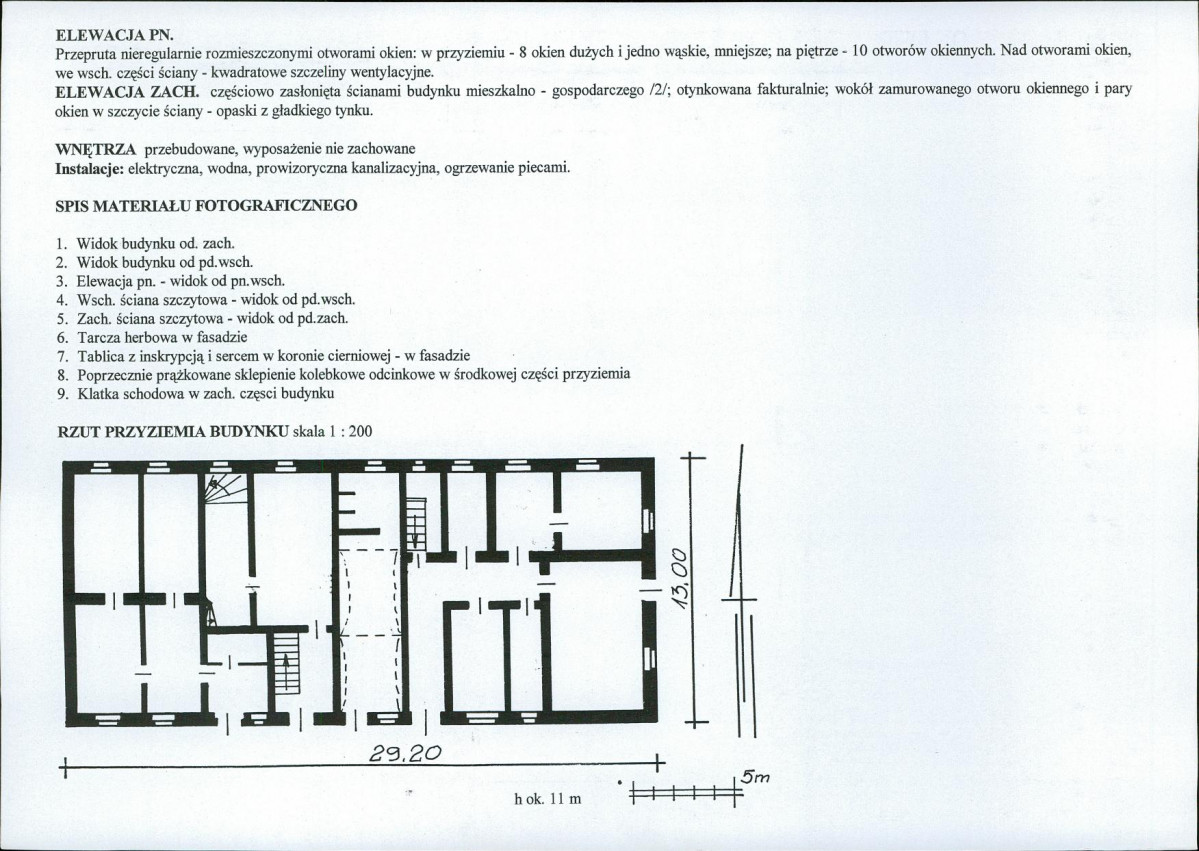 ELEWACJA PN.
Przepruta nieregularnie rozmieszczonymi otworami okien: w przyziemiu - 8 okien dużych i jedno wąskie, mniejsze; na piętrze - 10 otworów okiennych. Nad otworami okien, we wsch. części ściany - kwadratowe szczeliny wentylacyjne.
ELEWACJA ZACH. częściowo zasłonięta ścianami budynku mieszkalno - gospodarczego /2/; otynkowana fakturalnie; wokół zamurowanego otworu okiennego i pary okien w szczycie ściany - opaski z gładkiego tynku.

WNĘTRZA przebudowane, wyposażenie nie zachowane
Instalacje: elektryczna, wodna, prowizoryczna kanalizacyjna, ogrzewanie piecami.

SPIS MATERIAŁU FOTOGRAFICZNEGO

1. Widok budynku od. zach.
2. Widok budynku od pd.wsch.
3. Elewacja pn. - widok od pn.wsch.
4. Wsch. ściana szczytowa - widok od pd.wsch.
5. Zach. ściana szczytowa - widok od pd.zach.
6. Tarcza herbowa w fasadzie
7. Tablica z inskrypcją i sercem w koronie cierniowej - w fasadzie
8. Poprzecznie prążkowane sklepienie kolebkowe odcinkowe w środkowej części przyziemia
9. Klatka schodowa w zach. części budynku

RZUT PRZYZIEMIA BUDYNKU skala 1 : 200

13,00

29,20

h ok. 11 m

5m